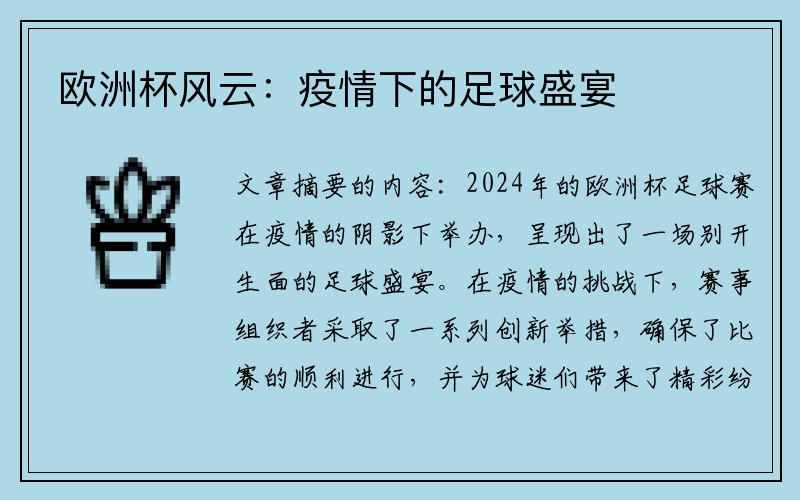 欧洲杯风云：疫情下的足球盛宴

文章摘要的内容：2024年的欧洲杯足球赛在疫情的阴影下举办，呈现出了一场别开生面的足球盛宴。在疫情的挑战下，赛事组织者采取了一系列创新举措，确保了比赛的顺利进行，并为球迷们带来了精彩纷